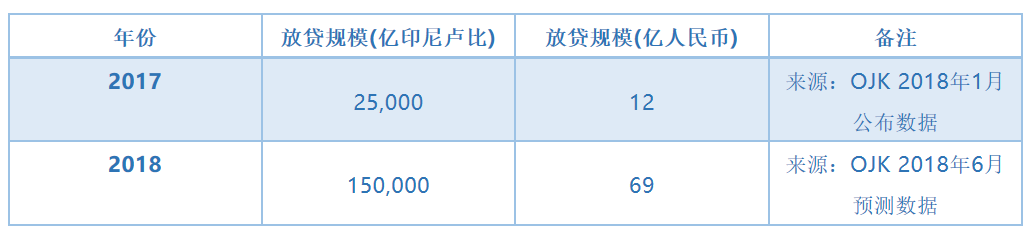 | 年份 | 放贷规模(亿印尼卢比) | 放贷规模(亿人民币) | 备注 |
|---|---|---|---|
| 2017 | 25,000 | 12 | 来源：OJK 2018年1月公布数据 |
| 2018 | 150,000 | 69 | 来源：OJK 2018年6月预测数据 |